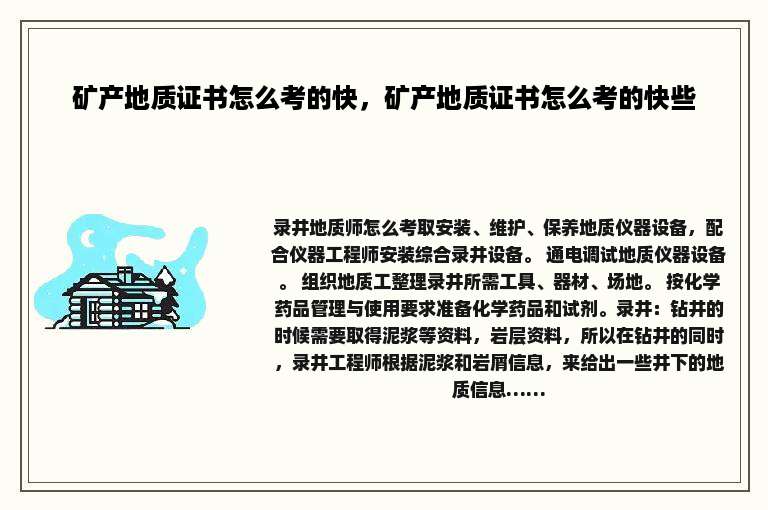 矿产地质证书怎么考的快，矿产地质证书怎么考的快些

录井地质师怎么考取安装、维护、保养地质仪器设备，配合仪器工程师安装综合录井设备。 通电调试地质仪器设备。 组织地质工整理录井所需工具、器材、场地。 按化学药品管理与使用要求准备化学药品和试剂。录井：钻井的时候需要取得泥浆等资料，岩层资料，所以在钻井的同时，录井工程师根据泥浆和岩屑信息，来给出一些井下的地质信息......